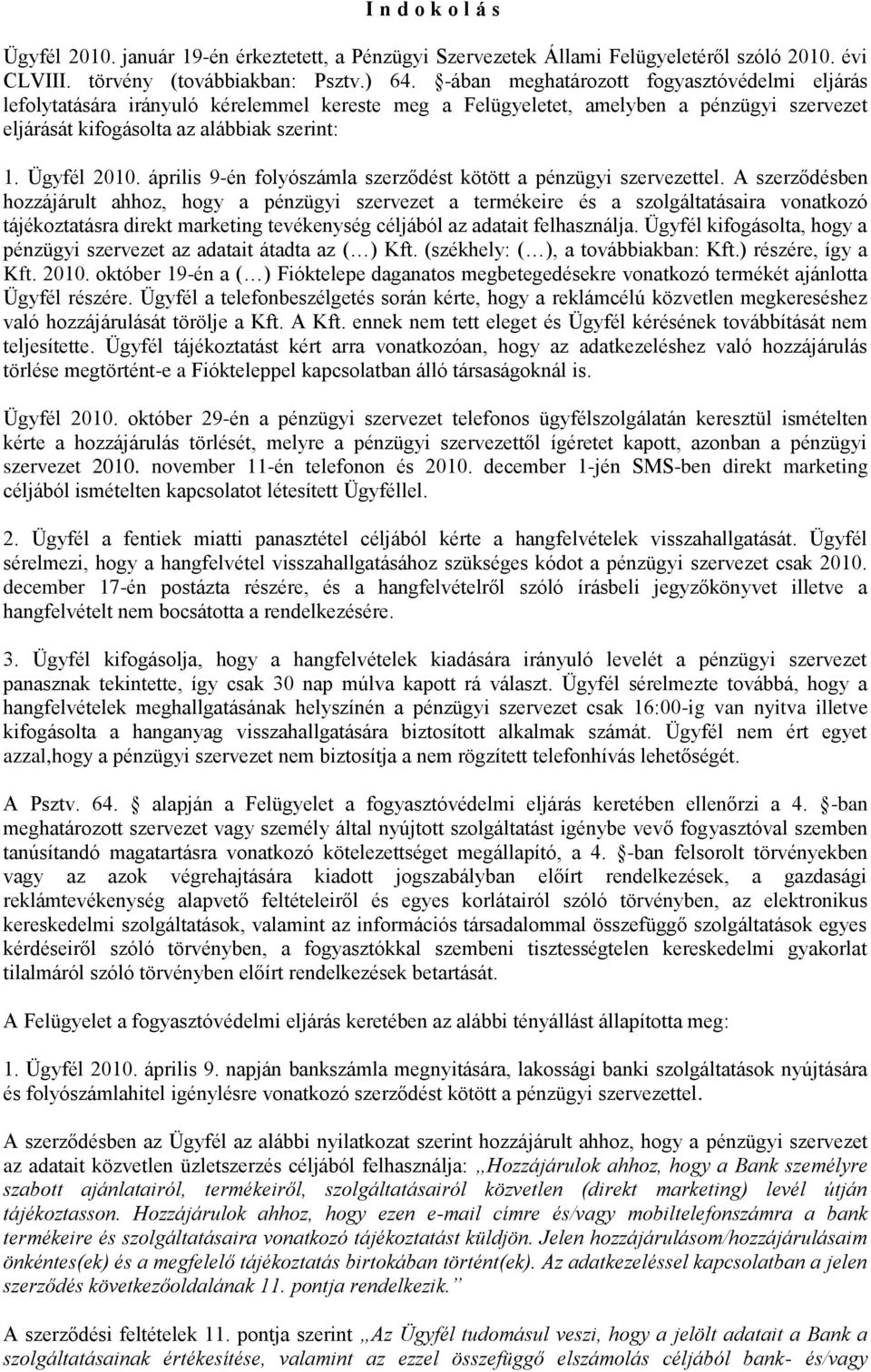 I n d o k o l á s

Ügyfél 2010. január 19-én érkeztetett, a Pénzügyi Szervezetek Állami Felügyeletéről szóló 2010. évi CLVIII. törvény (továbbiakban: Psztv.) 64. §-ában meghatározott fogyasztóvédelmi eljárás lefolytatására irányuló kérelemmel kereste meg a Felügyeletet, amelyben a pénzügyi szervezet eljárását kifogásolta az alábbiak szerint:

1. Ügyfél 2010. április 9-én folyószámla szerződést kötött a pénzügyi szervezettel. A szerződésben hozzájárult ahhoz, hogy a pénzügyi szervezet a termékeire és a szolgáltatásaira vonatkozó tájékoztatásra direkt marketing tevékenység céljából az adatait felhasználja. Ügyfél kifogásolta, hogy a pénzügyi szervezet az adatait átadta az (…) Kft. (székhely: (…), a továbbiakban: Kft.) részére, így a Kft. 2010. október 19-én a (…) Fióktelepe daganatos megbetegedésekre vonatkozó termékét ajánlotta Ügyfél részére. Ügyfél a telefonbeszélgetés során kérte, hogy a reklámcélú közvetlen megkereséshez való hozzájárulását törölje a Kft. A Kft. ennek nem tett eleget és Ügyfél kérésének továbbítását nem teljesítette. Ügyfél tájékoztatást kért arra vonatkozóan, hogy az adatkezeléshez való hozzájárulás törlése megtörtént-e a Fiókteleppel kapcsolatban álló társaságoknál is.

Ügyfél 2010. október 29-én a pénzügyi szervezet telefonos ügyfélszolgálatán keresztül ismételten kérte a hozzájárulás törlését, melyre a pénzügyi szervezettől ígéretet kapott, azonban a pénzügyi szervezet 2010. november 11-én telefonon és 2010. december 1-jén SMS-ben direkt marketing céljából ismételten kapcsolatot létesített Ügyféllel.

2. Ügyfél a fentiek miatti panasztétel céljából kérte a hangfelvételek visszahallgatását. Ügyfél sérelmezi, hogy a hangfelvétel visszahallgatásához szükséges kódot a pénzügyi szervezet csak 2010. december 17-én postázta részére, és a hangfelvételről szóló írásbeli jegyzőkönyvet illetve a hangfelvételt nem bocsátotta a rendelkezésére.

3. Ügyfél kifogásolja, hogy a hangfelvételek kiadására irányuló levelét a pénzügyi szervezet panasznak tekintette, így csak 30 nap múlva kapott rá választ. Ügyfél sérelmezte továbbá, hogy a hangfelvételek meghallgatásának helyszínén a pénzügyi szervezet csak 16:00-ig van nyitva illetve kifogásolta a hanganyag visszahallgatására biztosított alkalmak számát. Ügyfél nem ért egyet azzal,hogy a pénzügyi szervezet nem biztosítja a nem rögzített telefonhívás lehetőségét.

A Psztv. 64. § alapján a Felügyelet a fogyasztóvédelmi eljárás keretében ellenőrzi a 4. §-ban meghatározott szervezet vagy személy által nyújtott szolgáltatást igénybe vevő fogyasztóval szemben tanúsítandó magatartásra vonatkozó kötelezettséget megállapító, a 4. §-ban felsorolt törvényekben vagy az azok végrehajtására kiadott jogszabályban előírt rendelkezések, a gazdasági reklámtevékenység alapvető feltételeiről és egyes korlátairól szóló törvényben, az elektronikus kereskedelmi szolgáltatások, valamint az információs társadalommal összefüggő szolgáltatások egyes kérdéseiről szóló törvényben, a fogyasztókkal szembeni tisztességtelen kereskedelmi gyakorlat tilalmáról szóló törvényben előírt rendelkezések betartását.

A Felügyelet a fogyasztóvédelmi eljárás keretében az alábbi tényállást állapította meg:

1. Ügyfél 2010. április 9. napján bankszámla megnyitására, lakossági banki szolgáltatások nyújtására és folyószámlahitel igénylésre vonatkozó szerződést kötött a pénzügyi szervezettel.

A szerződésben az Ügyfél az alábbi nyilatkozat szerint hozzájárult ahhoz, hogy a pénzügyi szervezet az adatait közvetlen üzletszerzés céljából felhasználja: „Hozzájárulok ahhoz, hogy a Bank személyre szabott ajánlatairól, termékeiről, szolgáltatásairól közvetlen (direkt marketing) levél útján tájékoztasson. Hozzájárulok ahhoz, hogy ezen e-mail címre és/vagy mobiltelefonszámra a bank termékeire és szolgáltatásaira vonatkozó tájékoztatást küldjön. Jelen hozzájárulásom/hozzájárulásaim önkéntes(ek) és a megfelelő tájékoztatás birtokában történt(ek). Az adatkezeléssel kapcsolatban a jelen szerződés következőoldalának 11. pontja rendelkezik.”

A szerződési feltételek 11. pontja szerint „Az Ügyfél tudomásul veszi, hogy a jelölt adatait a Bank a szolgáltatásainak értékesítése, valamint az ezzel összefüggő elszámolás céljából bank- és/vagy